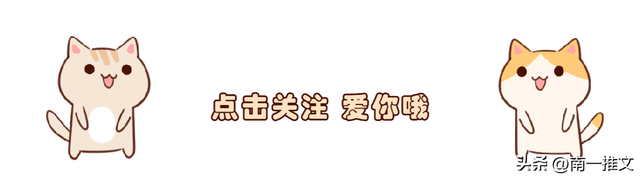 点击关注 爱你哦

头条 @南一推文